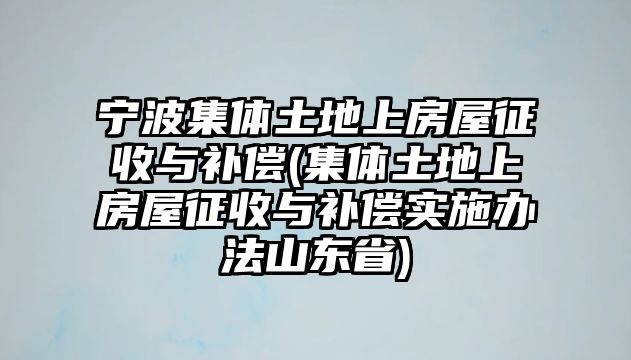 宁波集体土地上房屋征收与补偿(集体土地上房屋征收与补偿实施办法山东省)